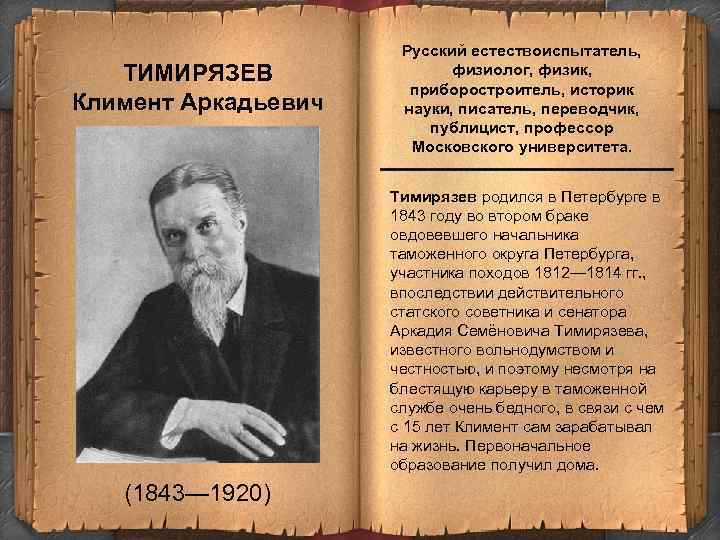 ТИМИРЯЗЕВ
Климент Аркадьевич

(1843—1920)

Русский естествоиспытатель, физиолог, физик, приборостроитель, историк науки, писатель, переводчик, публицист, профессор Московского университета.

Тимирязев родился в Петербурге в 1843 году во втором браке овдовевшего начальника таможенного округа Петербурга, участника походов 1812—1814 гг., впоследствии действительного статского советника и сенатора Аркадия Семёновича Тимирязева, известного вольнодумством и честностью, и поэтому несмотря на блестящую карьеру в таможенной службе очень бедного, в связи с чем с 15 лет Климент сам зарабатывал на жизнь. Первоначальное образование получил дома.